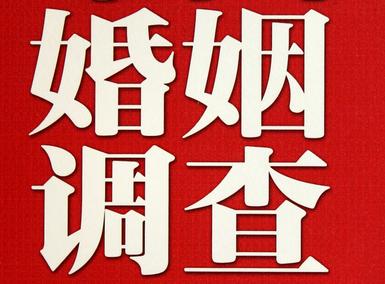 婚姻
调查